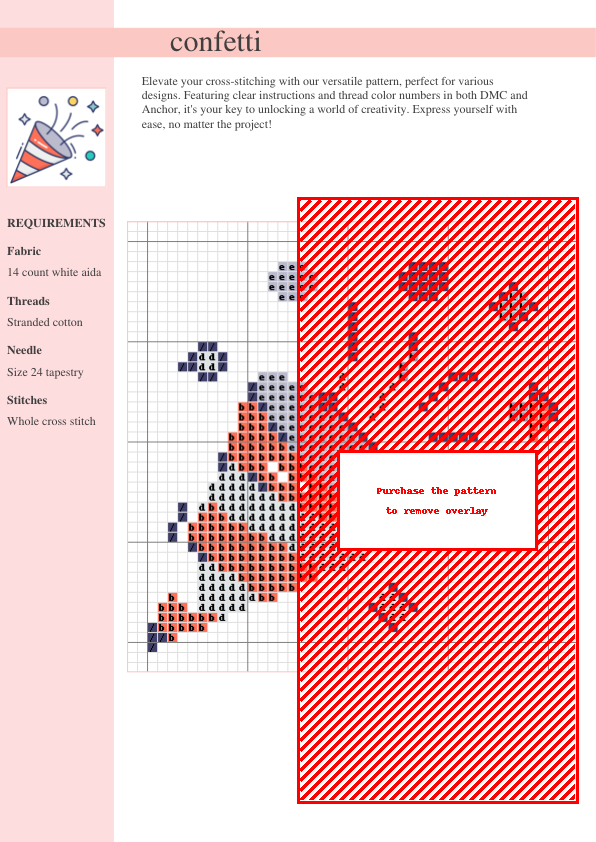 confetti

Elevate your cross-stitching with our versatile pattern, perfect for various designs. Featuring clear instructions and thread color numbers in both DMC and Anchor, it's your key to unlocking a world of creativity. Express yourself with ease, no matter the project!

REQUIREMENTS

Fabric

14 count white aida

Threads

Stranded cotton

Needle

Size 24 tapestry

Stitches

Whole cross stitch

Purchase the pattern to remove overlay